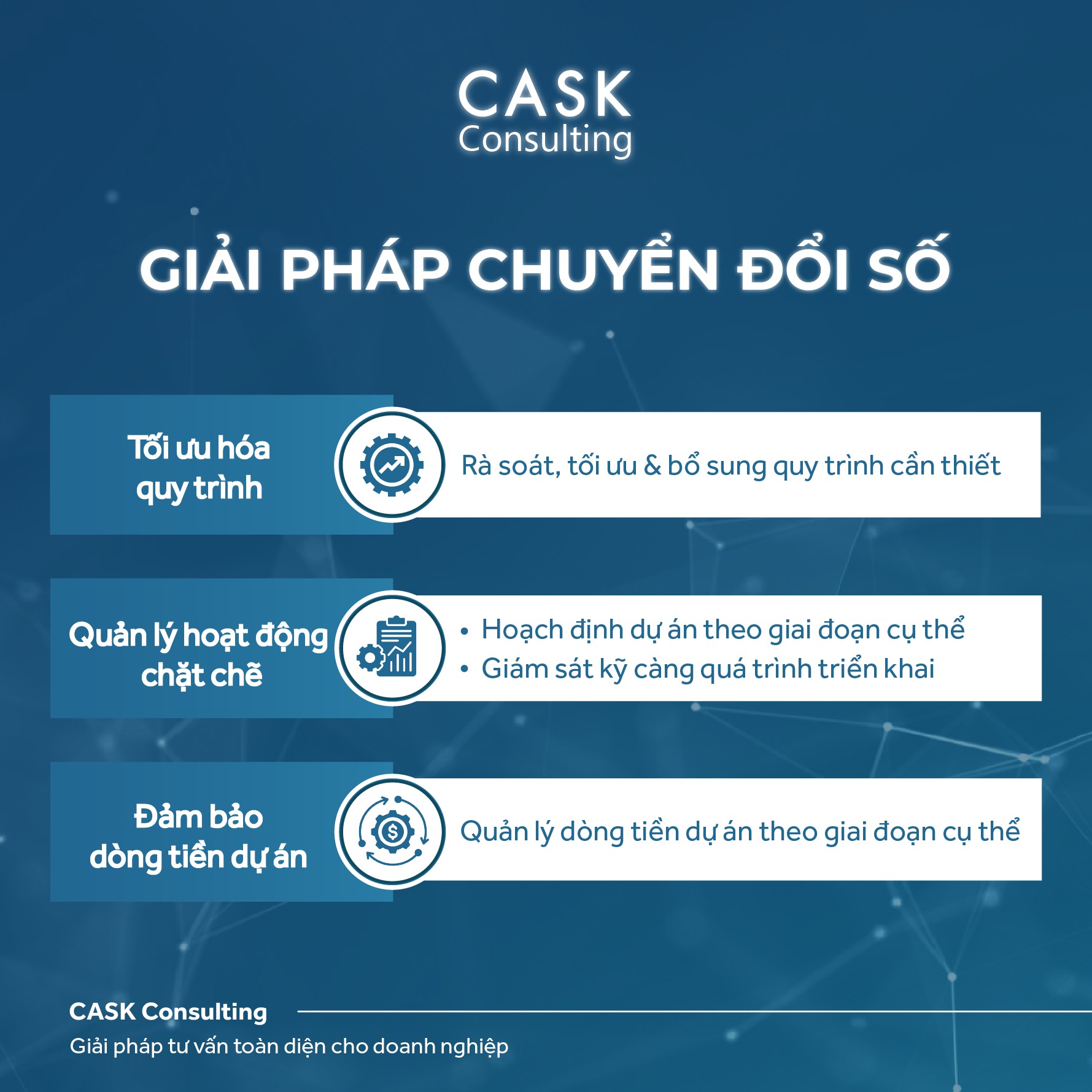 CASK
Consulting

GIẢI PHÁP CHUYỂN ĐỔI SỐ

Tối ưu hóa quy trình

Rà soát, tối ưu & bổ sung quy trình cần thiết

Quản lý hoạt động chặt chẽ

• Hoạch định dự án theo giai đoạn cụ thể
• Giám sát kỹ càng quá trình triển khai

Đảm bảo dòng tiền dự án

Quản lý dòng tiền dự án theo giai đoạn cụ thể

CASK Consulting
Giải pháp tư vấn toàn diện cho doanh nghiệp